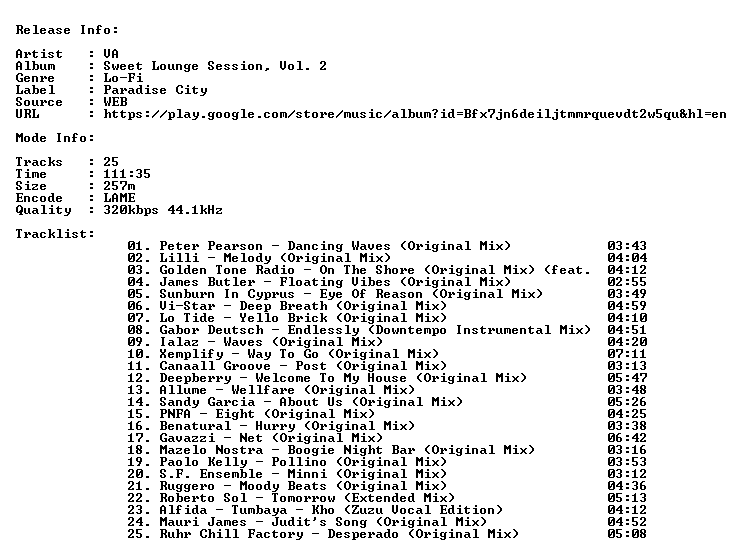 Release Info:

Artist : VA
Album : Sweet Lounge Session, Vol. 2
Genre : Lo-Fi
Label : Paradise City
Source : WEB
URL : https://play.google.com/store/music/album?id=Bfx7jn6deiljtmmrquevdt2w5qu&hl=en

Mode Info:

Tracks : 25
Time : 111:35
Size : 257m
Encode : LAME
Quality : 320kbps 44.1kHz

Tracklist:

01. Peter Pearson - Dancing Waves (Original Mix) 03:43
02. Lilli - Melody (Original Mix) 04:04
03. Golden Tone Radio - On The Shore (Original Mix) (feat. 04:12
04. James Butler - Floating Vibes (Original Mix) 02:55
05. Sunburn In Cyprus - Eye Of Reason (Original Mix) 03:49
06. Vi-Star - Deep Breath (Original Mix) 04:59
07. Lo Tide - Yello Brick (Original Mix) 04:10
08. Gabor Deutsch - Endlessly (Downtempo Instrumental Mix) 04:51
09. Ialaz - Waves (Original Mix) 04:20
10. Xemplify - Way To Go (Original Mix) 07:11
11. Canaall Groove - Post (Original Mix) 03:13
12. Deepberry - Welcome To My House (Original Mix) 05:47
13. Allume - Wellfare (Original Mix) 03:48
14. Sandy Garcia - About Us (Original Mix) 05:26
15. PNFA - Eight (Original Mix) 04:25
16. Benatural - Hurry (Original Mix) 03:38
17. Gavazzi - Net (Original Mix) 06:42
18. Mazelo Nostra - Boogie Night Bar (Original Mix) 03:16
19. Paolo Kelly - Pollino (Original Mix) 03:53
20. S.F. Ensemble - Minni (Original Mix) 03:12
21. Ruggero - Moody Beats (Original Mix) 04:36
22. Roberto Sol - Tomorrow (Extended Mix) 05:13
23. Alfida - Tumbaya - Kho (Zuzu Vocal Edition) 04:12
24. Mauri James - Judit's Song (Original Mix) 04:52
25. Ruhr Chill Factory - Desperado (Original Mix) 05:08